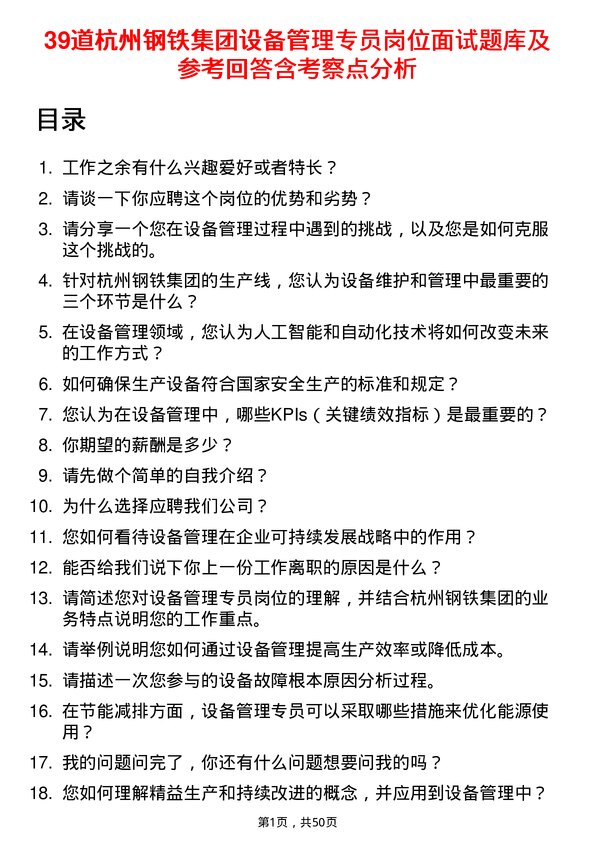 39道杭州钢铁集团设备管理专员岗位面试题库及参考回答含考察点分析

目录

1. 工作之余有什么兴趣爱好或者特长？
2. 请谈一下你应聘这个岗位的优势和劣势？
3. 请分享一个您在设备管理过程中遇到的挑战，以及您是如何克服这个挑战的。
4. 针对杭州钢铁集团的生产线，您认为设备维护和管理中最重要的三个环节是什么？
5. 在设备管理领域，您认为人工智能和自动化技术将如何改变未来的工作方式？
6. 如何确保生产设备符合国家安全生产的标准和规定？
7. 您认为在设备管理中，哪些KPIs（关键绩效指标）是最重要的？
8. 你期望的薪酬是多少？
9. 请先做个简单的自我介绍？
10. 为什么选择应聘我们公司？
11. 您如何看待设备管理在企业可持续发展战略中的作用？
12. 能否给我们说下你上一份工作离职的原因是什么？
13. 请简述您对设备管理专员岗位的理解，并结合杭州钢铁集团的业务特点说明您的工作重点。
14. 请举例说明您如何通过设备管理提高生产效率或降低成本。
15. 请描述一次您参与的设备故障根本原因分析过程。
16. 在节能减排方面，设备管理专员可以采取哪些措施来优化能源使用？
17. 我的问题问完了，你还有什么问题想要问我的吗？
18. 您如何理解精益生产和持续改进的概念，并应用到设备管理中？

第1页，共50页